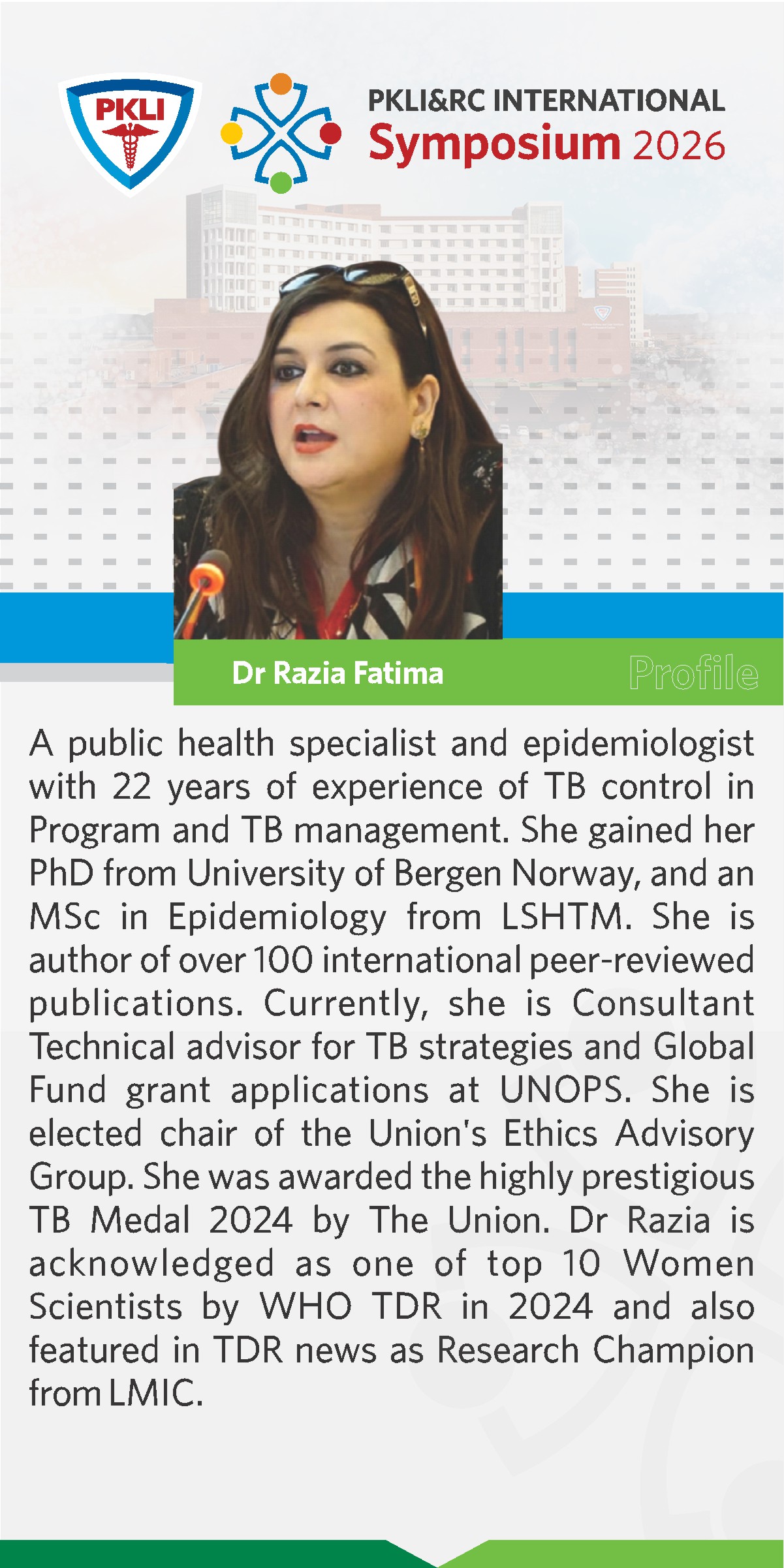 PKLI

PKLI&RC INTERNATIONAL
Symposium 2026

Dr Razia Fatima

Profile

A public health specialist and epidemiologist with 22 years of experience of TB control in Program and TB management. She gained her PhD from University of Bergen Norway, and an MSc in Epidemiology from LSHTM. She is author of over 100 international peer-reviewed publications. Currently, she is Consultant Technical advisor for TB strategies and Global Fund grant applications at UNOPS. She is elected chair of the Union's Ethics Advisory Group. She was awarded the highly prestigious TB Medal 2024 by The Union. Dr Razia is acknowledged as one of top 10 Women Scientists by WHO TDR in 2024 and also featured in TDR news as Research Champion from LMIC.